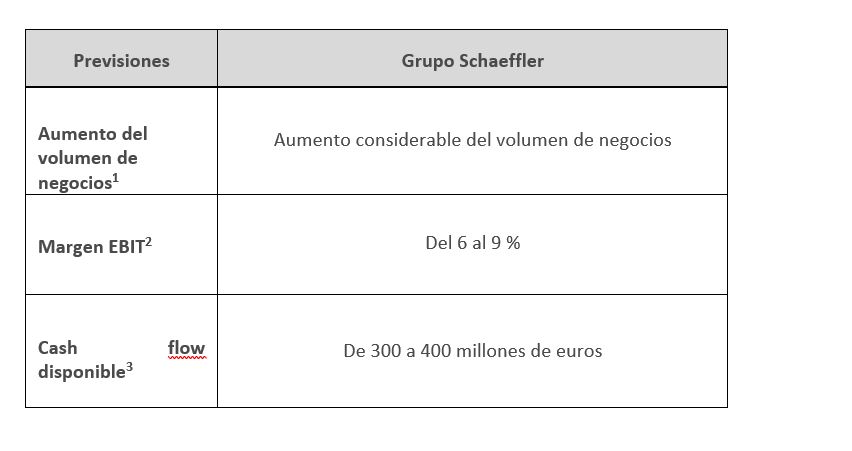 | Previsiones | Grupo Schaeffler |
|---|---|
| Aumento del volumen de negocios$^1$ | Aumento considerable del volumen de negocios |
| Margen EBIT$^2$ | Del 6 al 9 % |
| Cash flow disponible$^3$ | De 300 a 400 millones de euros |